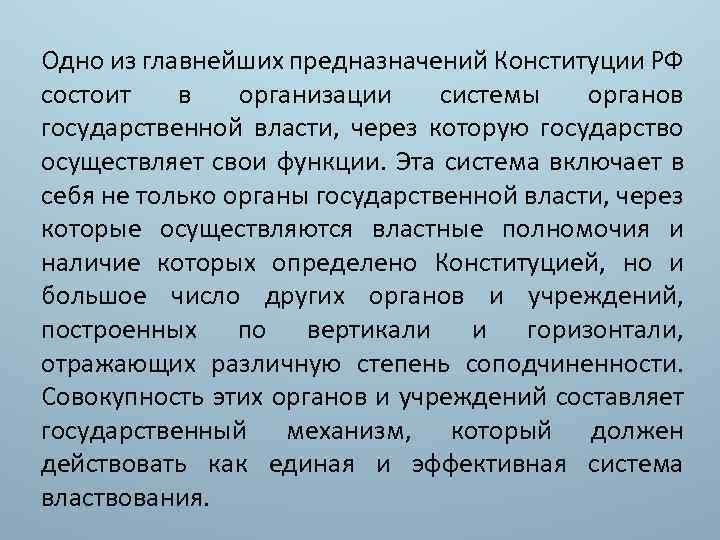 Одно из главнейших предназначений Конституции РФ состоит в организации системы органов государственной власти, через которую государство осуществляет свои функции. Эта система включает в себя не только органы государственной власти, через которые осуществляются властные полномочия и наличие которых определено Конституцией, но и большое число других органов и учреждений, построенных по вертикали и горизонтали, отражающих различную степень соподчиненности. Совокупность этих органов и учреждений составляет государственный механизм, который должен действовать как единая и эффективная система властвования.